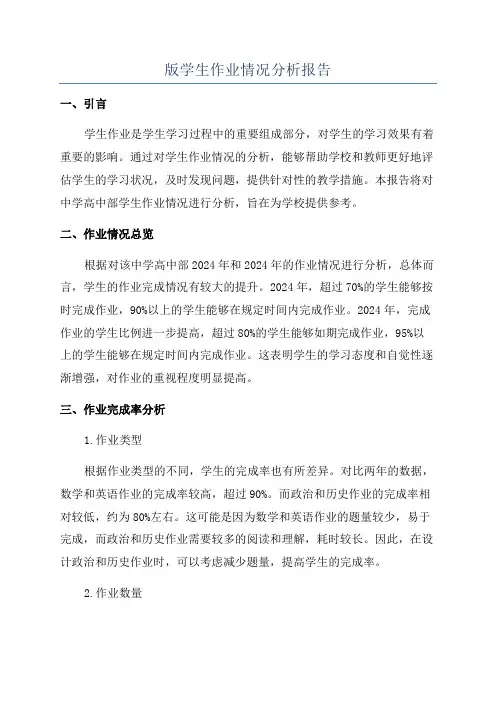 版学生作业情况分析报告

一、引言

学生作业是学生学习过程中的重要组成部分，对学生的学习效果有着重要的影响。通过对学生作业情况的分析，能够帮助学校和教师更好地评估学生的学习状况，及时发现问题，提供针对性的教学措施。本报告将对中学高中部学生作业情况进行分析，旨在为学校提供参考。

二、作业情况总览

根据对该中学高中部2024年和2024年的作业情况进行分析，总体而言，学生的作业完成情况有较大的提升。2024年，超过70%的学生能够按时完成作业，90%以上的学生能够在规定时间内完成作业。2024年，完成作业的学生比例进一步提高，超过80%的学生能够如期完成作业，95%以上的学生能够在规定时间内完成作业。这表明学生的学习态度和自觉性逐渐增强，对作业的重视程度明显提高。

三、作业完成率分析

1.作业类型

根据作业类型的不同，学生的完成率也有所差异。对比两年的数据，数学和英语作业的完成率较高，超过90%。而政治和历史作业的完成率相对较低，约为80%左右。这可能是因为数学和英语作业的题量较少，易于完成，而政治和历史作业需要较多的阅读和理解，耗时较长。因此，在设计政治和历史作业时，可以考虑减少题量，提高学生的完成率。

2.作业数量